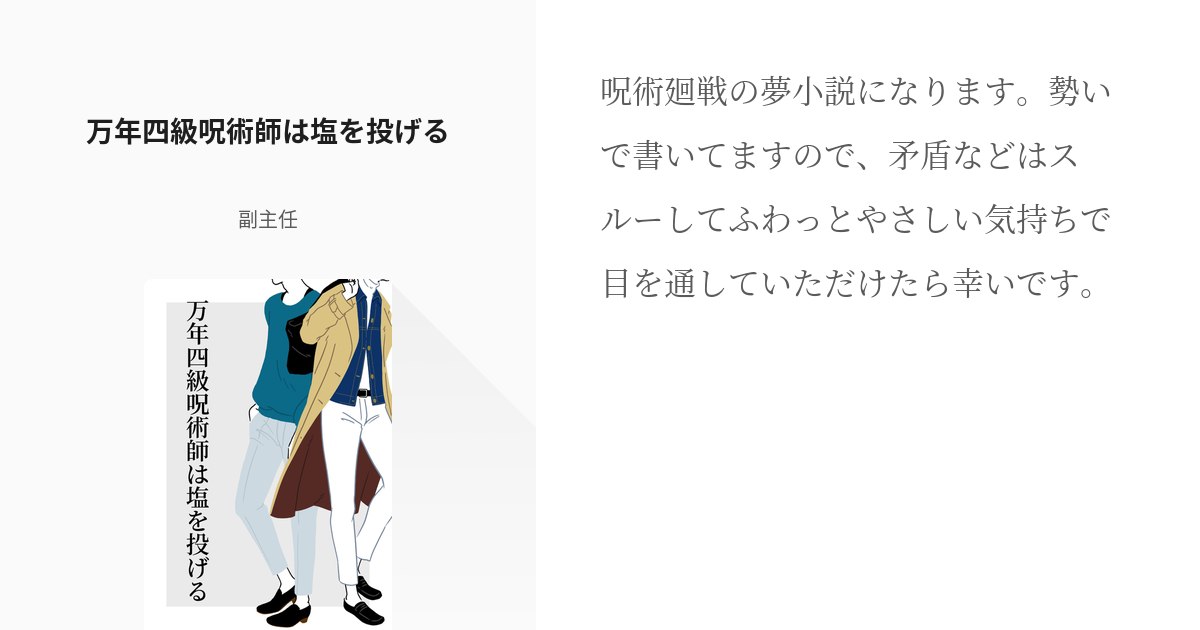 万年四級呪術師は塩を投げる

副主任

万年四級呪術師は塩を投げる

呪術廻戦の夢小説になります。勢いで書いてますので、矛盾などはスルーしてふわっとやさしい気持ちで目を通していただけたら幸いです。